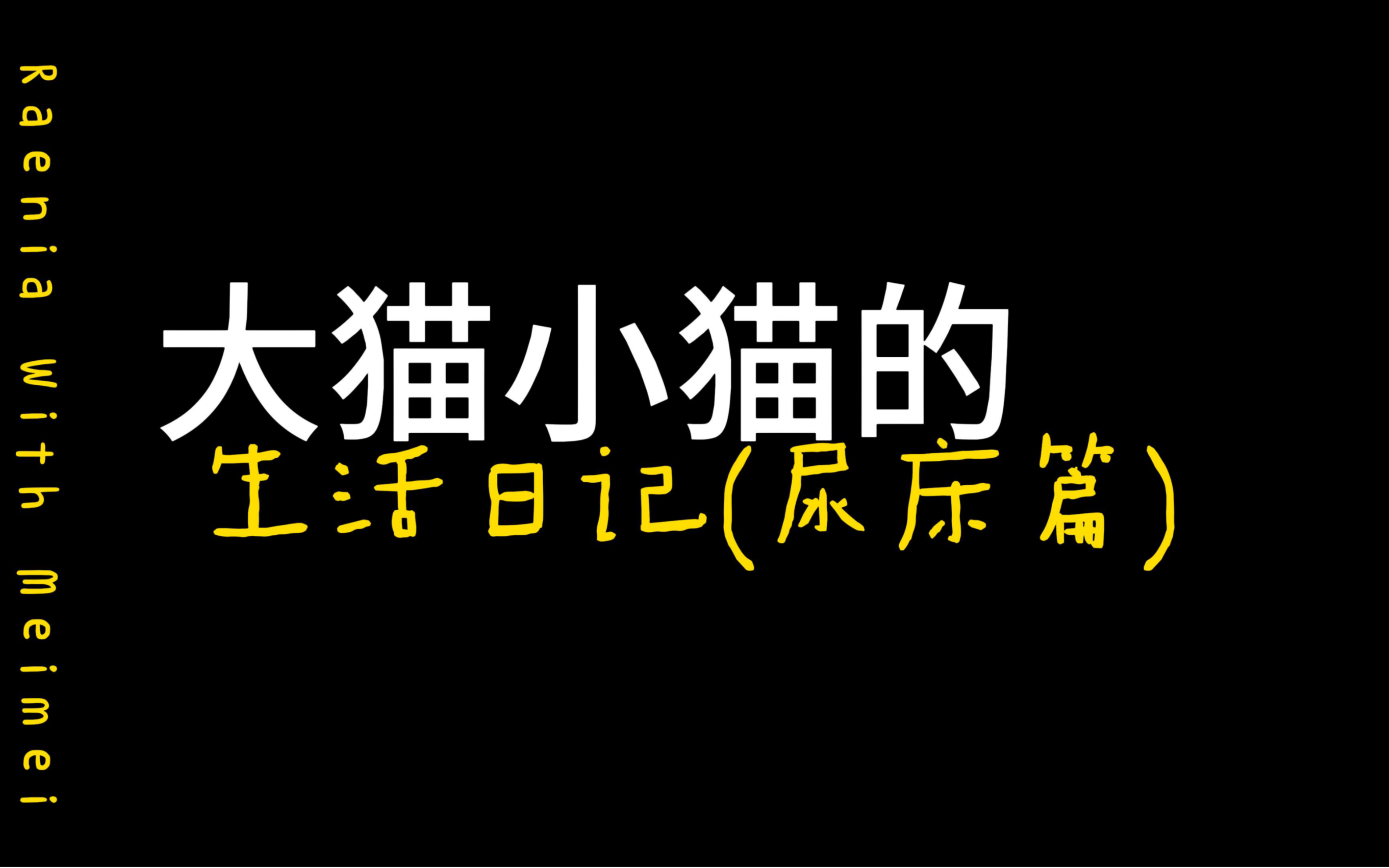 Raenia with meimei

大猫小猫的
生活日记(尿床篇)